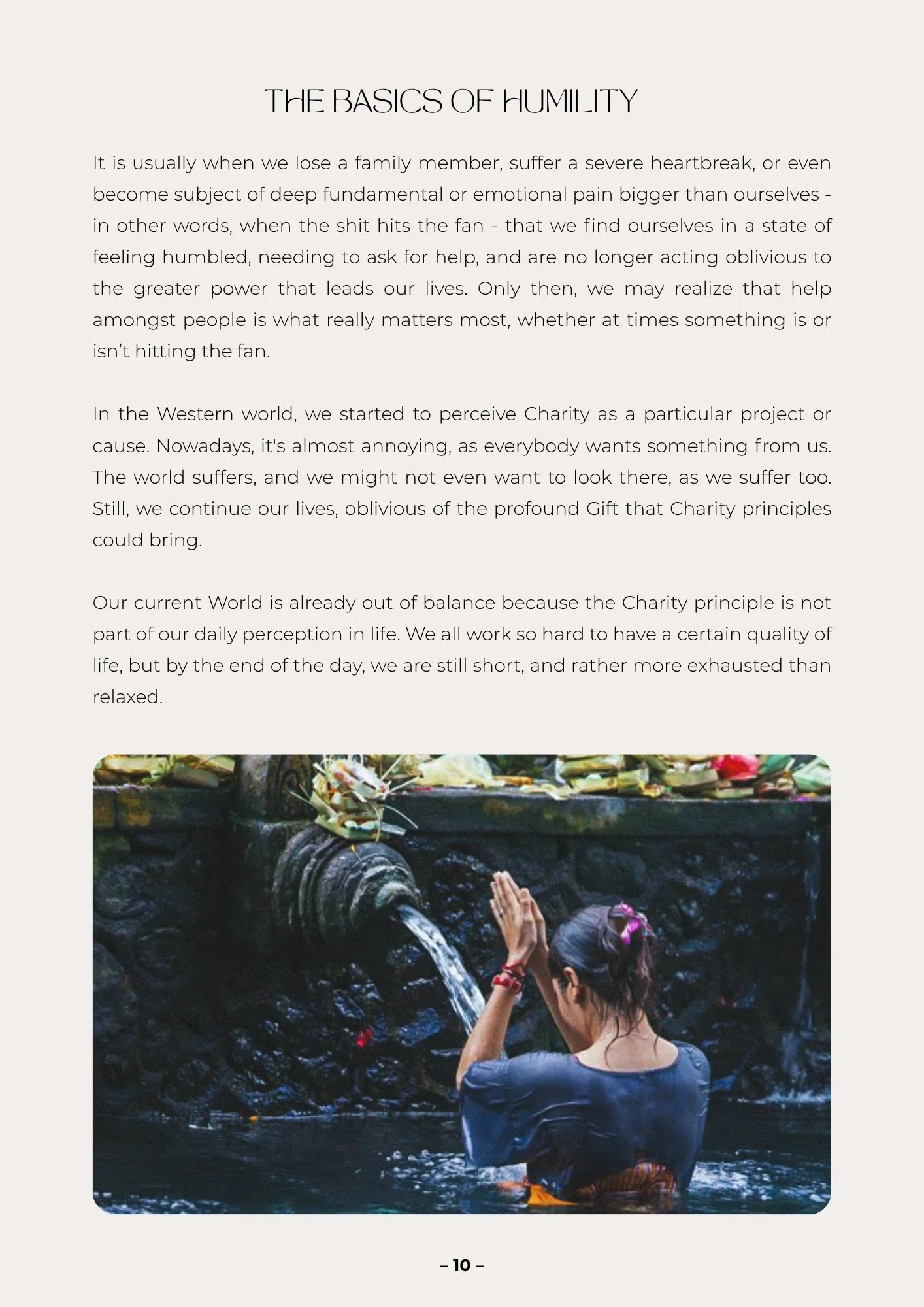 THE BASICS OF HUMILITY

It is usually when we lose a family member, suffer a severe heartbreak, or even become subject of deep fundamental or emotional pain bigger than ourselves - in other words, when the shit hits the fan - that we find ourselves in a state of feeling humbled, needing to ask for help, and are no longer acting oblivious to the greater power that leads our lives. Only then, we may realize that help amongst people is what really matters most, whether at times something is or isn't hitting the fan.

In the Western world, we started to perceive Charity as a particular project or cause. Nowadays, it's almost annoying, as everybody wants something from us. The world suffers, and we might not even want to look there, as we suffer too. Still, we continue our lives, oblivious of the profound Gift that Charity principles could bring.

Our current World is already out of balance because the Charity principle is not part of our daily perception in life. We all work so hard to have a certain quality of life, but by the end of the day, we are still short, and rather more exhausted than relaxed.

– 10 –